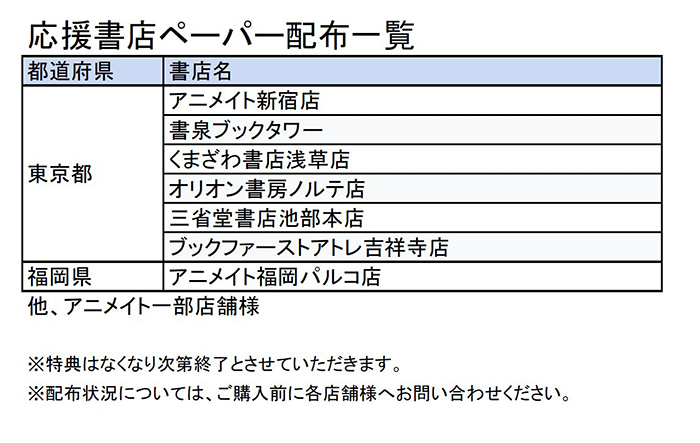 応援書店ペーパー配布一覧

| 都道府県 | 書店名 |
|---|---|
| 東京都 | アニメイト新宿店 |
| | 書泉ブックタワー |
| | くまざわ書店浅草店 |
| | オリオン書房ノルテ店 |
| | 三省堂書店池部本店 |
| | ブックファーストアトレ吉祥寺店 |
| 福岡県 | アニメイト福岡パルコ店 |

他、アニメイト一部店舗様

※特典はなくなり次第終了とさせていただきます。

※配布状況については、ご購入前に各店舗様へお問い合わせください。